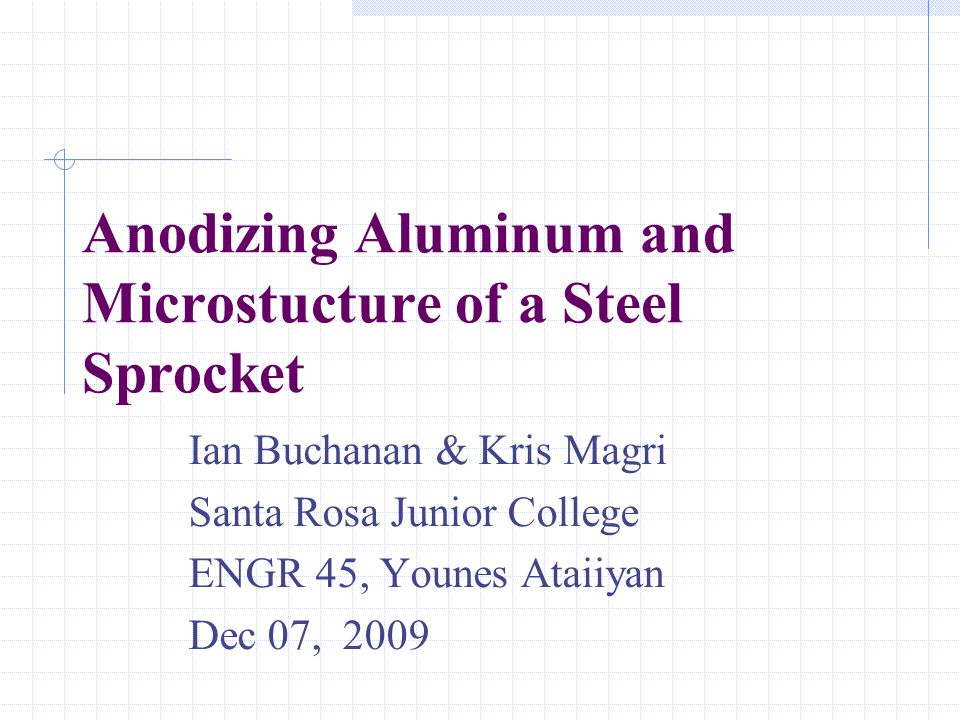 Anodizing Aluminum and Microstucture of a Steel Sprocket

Ian Buchanan & Kris Magri
Santa Rosa Junior College
ENGR 45, Younes Ataiiyan
Dec 07, 2009